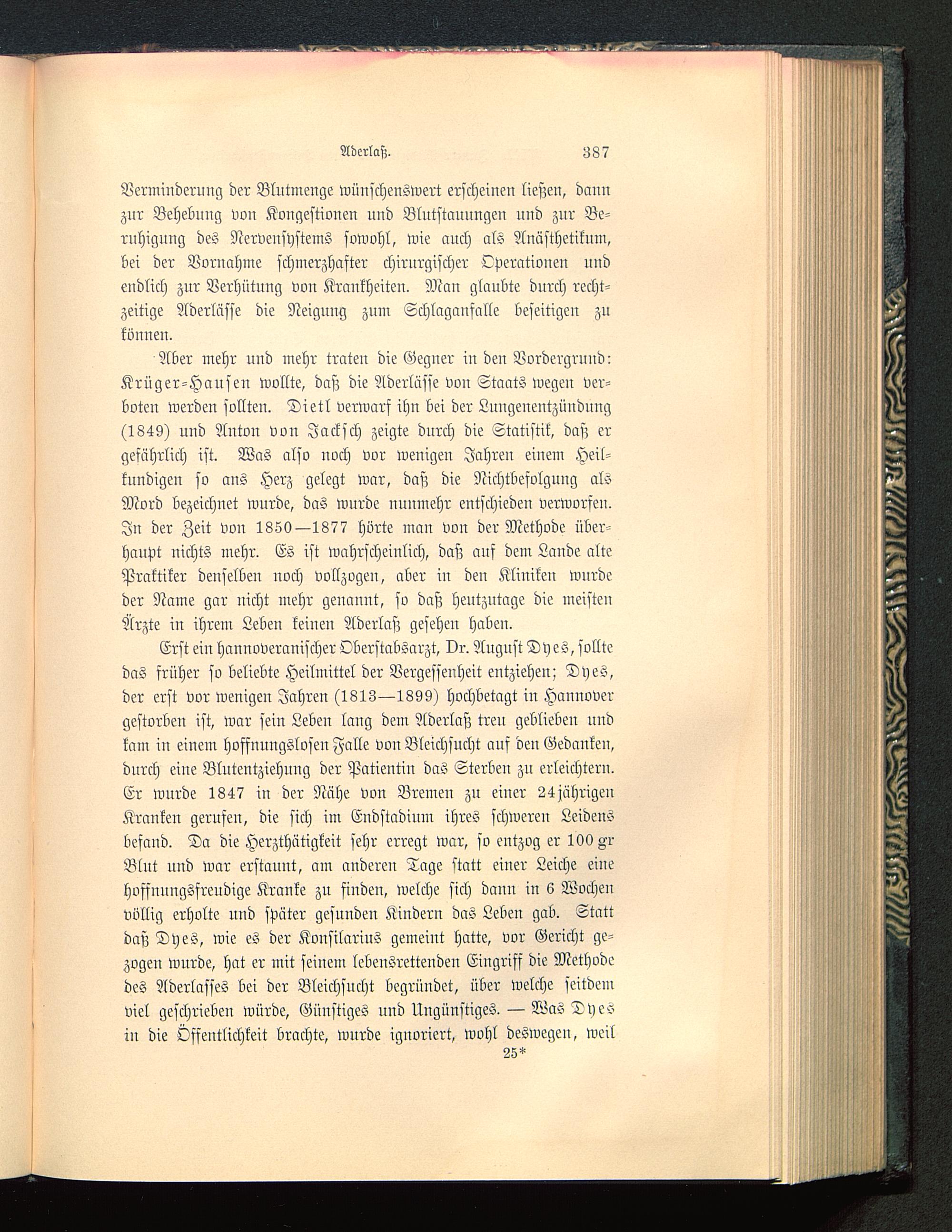 Aderlaß. 387

Verminderung der Blutmenge wünschenswert erscheinen ließen, dann zur Behebung von Kongestionen und Blutstauungen und zur Beruhigung des Nervensystems sowohl, wie auch als Anästhetikum, bei der Vornahme schmerzhafter chirurgischer Operationen und endlich zur Verhütung von Krankheiten. Man glaubte durch rechtzeitige Aderlässe die Neigung zum Schlaganfalle beseitigen zu können.

Aber mehr und mehr traten die Gegner in den Vordergrund: Krüger-Hausen wollte, daß die Aderlässe von Staats wegen verboten werden sollten. Dietl verwarf ihn bei der Lungenentzündung (1849) und Anton von Jacksch zeigte durch die Statistik, daß er gefährlich ist. Was also noch vor wenigen Jahren einem Heilkundigen so ans Herz gelegt war, daß die Nichtbefolgung als Mord bezeichnet wurde, das wurde nunmehr entschieden verworfen. In der Zeit von 1850—1877 hörte man von der Methode überhaupt nichts mehr. Es ist wahrscheinlich, daß auf dem Lande alte Praktiker denselben noch vollzogen, aber in den Kliniken wurde der Name gar nicht mehr genannt, so daß heutzutage die meisten Ärzte in ihrem Leben keinen Aderlaß gesehen haben.

Erst ein hannoveranischer Oberstabsarzt, Dr. August Dyes, sollte das früher so beliebte Heilmittel der Vergessenheit entziehen; Dyes, der erst vor wenigen Jahren (1813—1899) hochbetagt in Hannover gestorben ist, war sein Leben lang dem Aderlaß treu geblieben und kam in einem hoffnungslosen Falle von Bleichsucht auf den Gedanken, durch eine Blutentziehung der Patientin das Sterben zu erleichtern. Er wurde 1847 in der Nähe von Bremen zu einer 24jährigen Kranken gerufen, die sich im Endstadium ihres schweren Leidens befand. Da die Herzthätigkeit sehr erregt war, so entzog er 100 gr Blut und war erstaunt, am anderen Tage statt einer Leiche eine hoffnungsfreudige Kranke zu finden, welche sich dann in 6 Wochen völlig erholte und später gesunden Kindern das Leben gab. Statt daß Dyes, wie es der Konsilarius gemeint hatte, vor Gericht gezogen wurde, hat er mit seinem lebensrettenden Eingriff die Methode des Aderlasses bei der Bleichsucht begründet, über welche seitdem viel geschrieben würde, Günstiges und Ungünstiges. — Was Dyes in die Öffentlichkeit brachte, wurde ignoriert, wohl deswegen, weil

25*